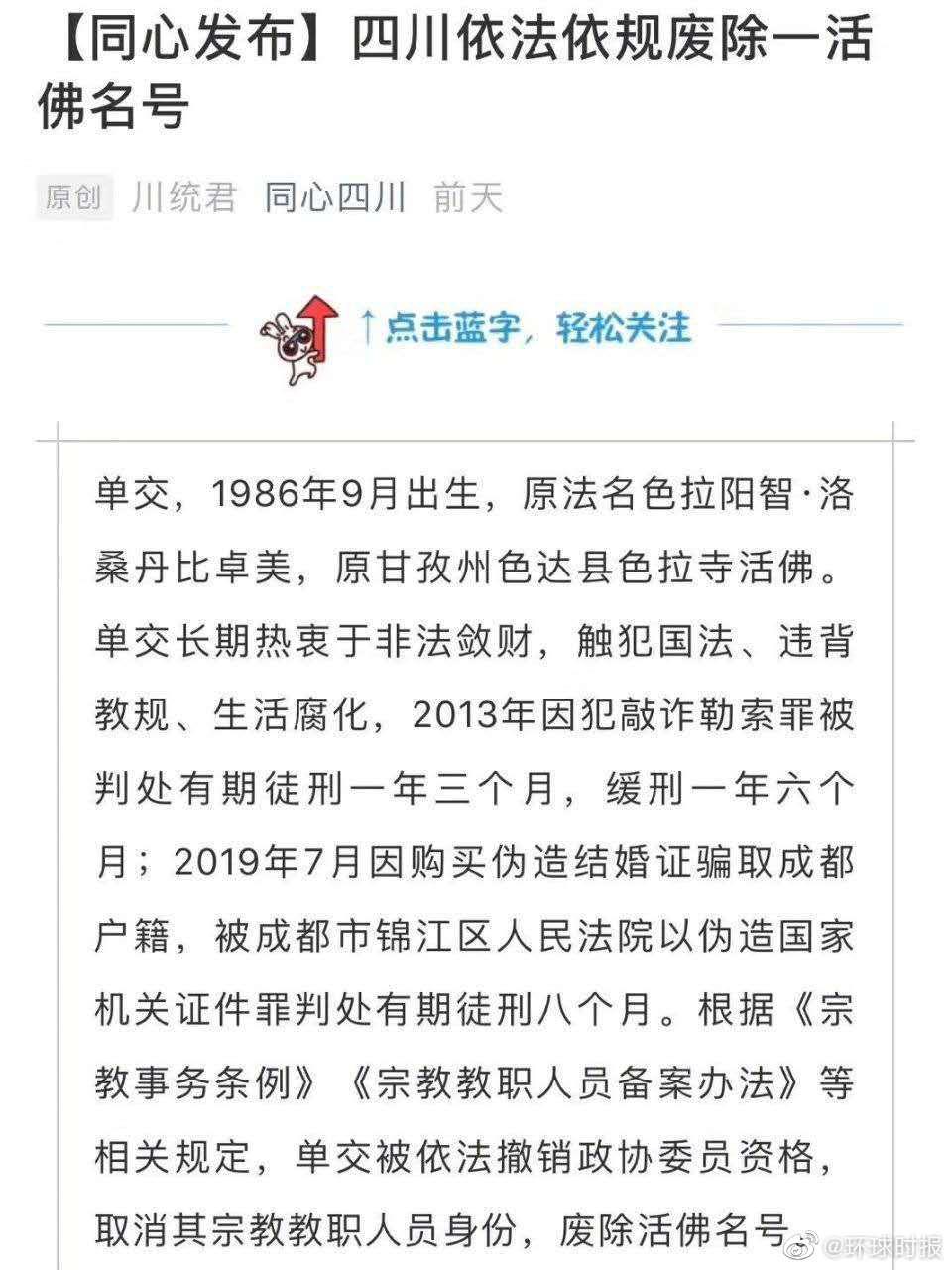 【同心发布】四川依法依规废除一活佛名号

原创 川统君 同心四川 前天

↑点击蓝字，轻松关注

单交，1986年9月出生，原法名色拉阳智·洛桑丹比卓美，原甘孜州色达县色拉寺活佛。单交长期热衷于非法敛财，触犯国法、违背教规、生活腐化，2013年因犯敲诈勒索罪被判处有期徒刑一年三个月，缓刑一年六个月；2019年7月因购买伪造结婚证骗取成都户籍，被成都市锦江区人民法院以伪造国家机关证件罪判处有期徒刑八个月。根据《宗教事务条例》《宗教教职人员备案办法》等相关规定，单交被依法撤销政协委员资格，取消其宗教教职人员身份，废除活佛名号

@环球时报